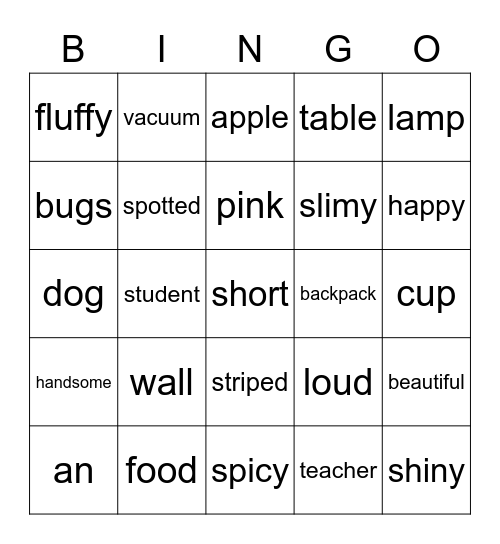 | B | I | N | G | O |
|---|---|---|---|---|
| fluffy | vacuum | apple | table | lamp |
| bugs | spotted | pink | slimy | happy |
| dog | student | short | backpack | cup |
| handsome | wall | striped | loud | beautiful |
| an | food | spicy | teacher | shiny |